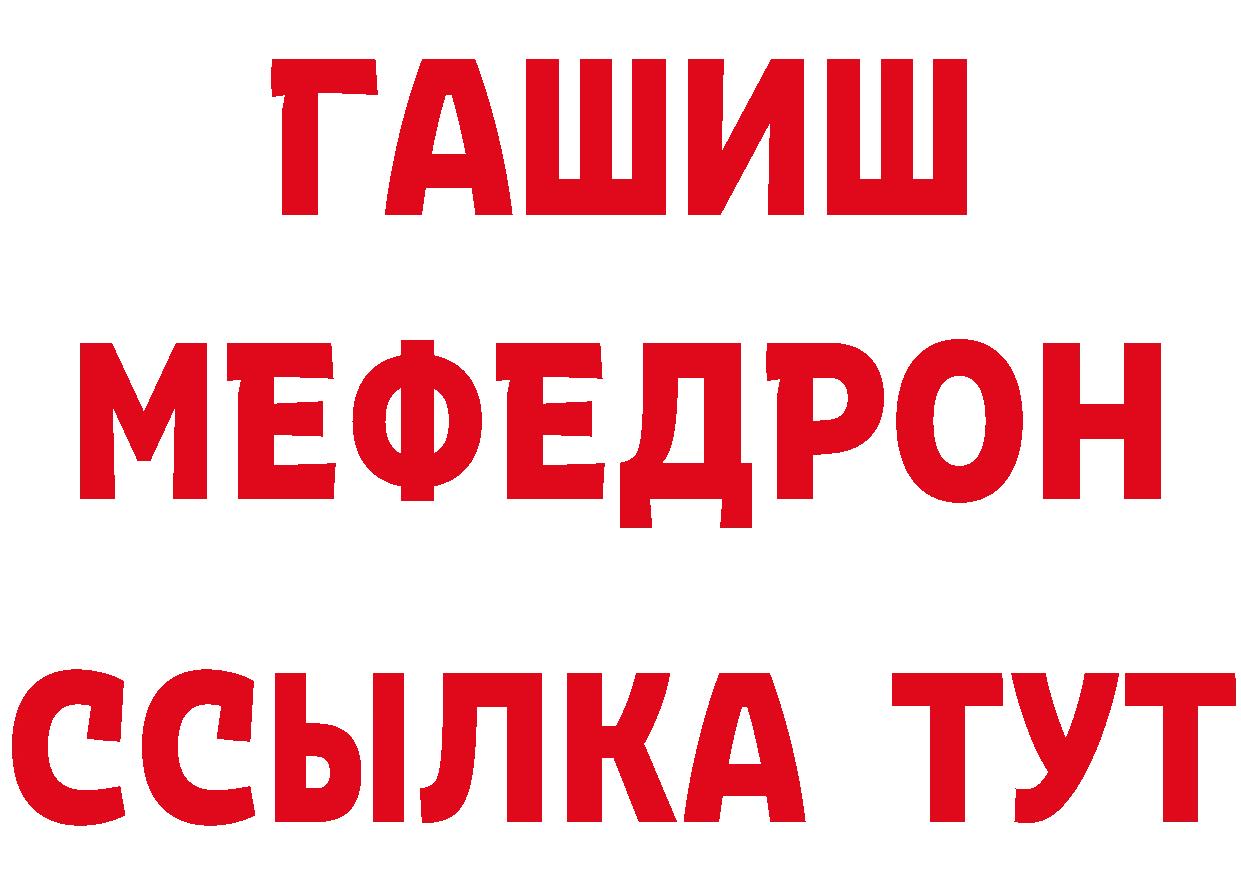 ГАШИШ
МЕФЕДРОН
ССЫЛКА ТУТ